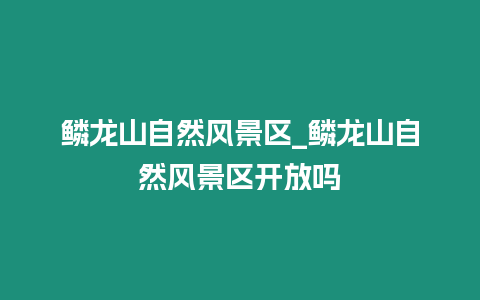 鳞龙山自然风景区_鳞龙山自然风景区开放吗